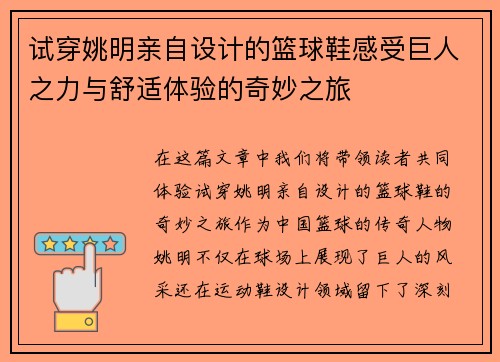 试穿姚明亲自设计的篮球鞋感受巨人之力与舒适体验的奇妙之旅

在这篇文章中我们将带领读者共同体验试穿姚明亲自设计的篮球鞋的奇妙之旅作为中国篮球的传奇人物姚明不仅在球场上展现了巨人的风采还在运动鞋设计领域留下了深刻